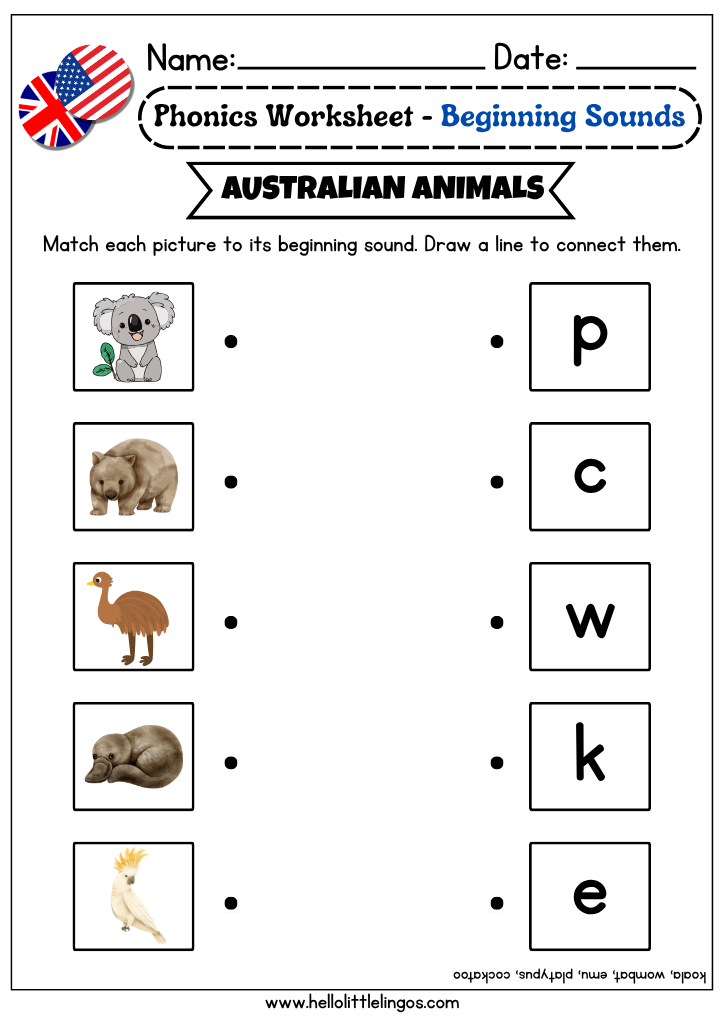 Name:________________ Date: ________

Phonics Worksheet - Beginning Sounds

AUSTRALIAN ANIMALS

Match each picture to its beginning sound. Draw a line to connect them.

p

c

w

k

e

koala, wombat, emu, platypus, cockatoo

www.hellolittlelingos.com